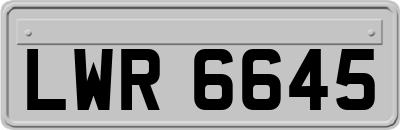 LWR 6645